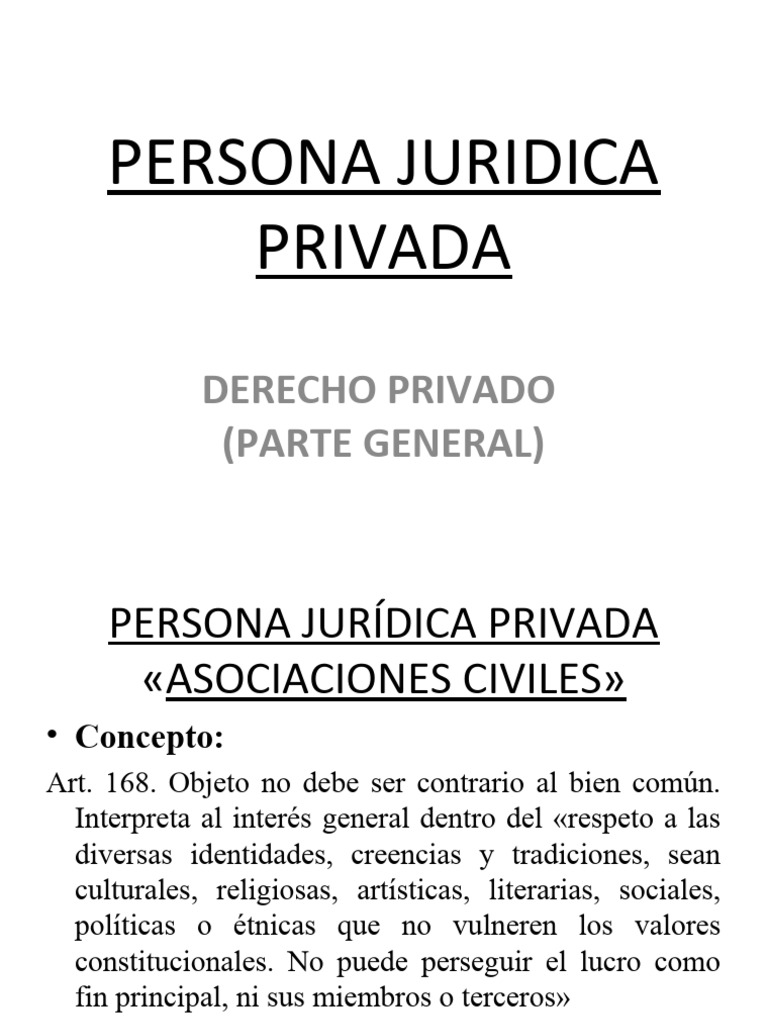 PERSONA JURIDICA PRIVADA

DERECHO PRIVADO
(PARTE GENERAL)

PERSONA JURÍDICA PRIVADA «ASOCIACIONES CIVILES»

• Concepto:

Art. 168. Objeto no debe ser contrario al bien común. Interpreta al interés general dentro del «respeto a las diversas identidades, creencias y tradiciones, sean culturales, religiosas, artísticas, literarias, sociales, políticas o étnicas que no vulneren los valores constitucionales. No puede perseguir el lucro como fin principal, ni sus miembros o terceros»